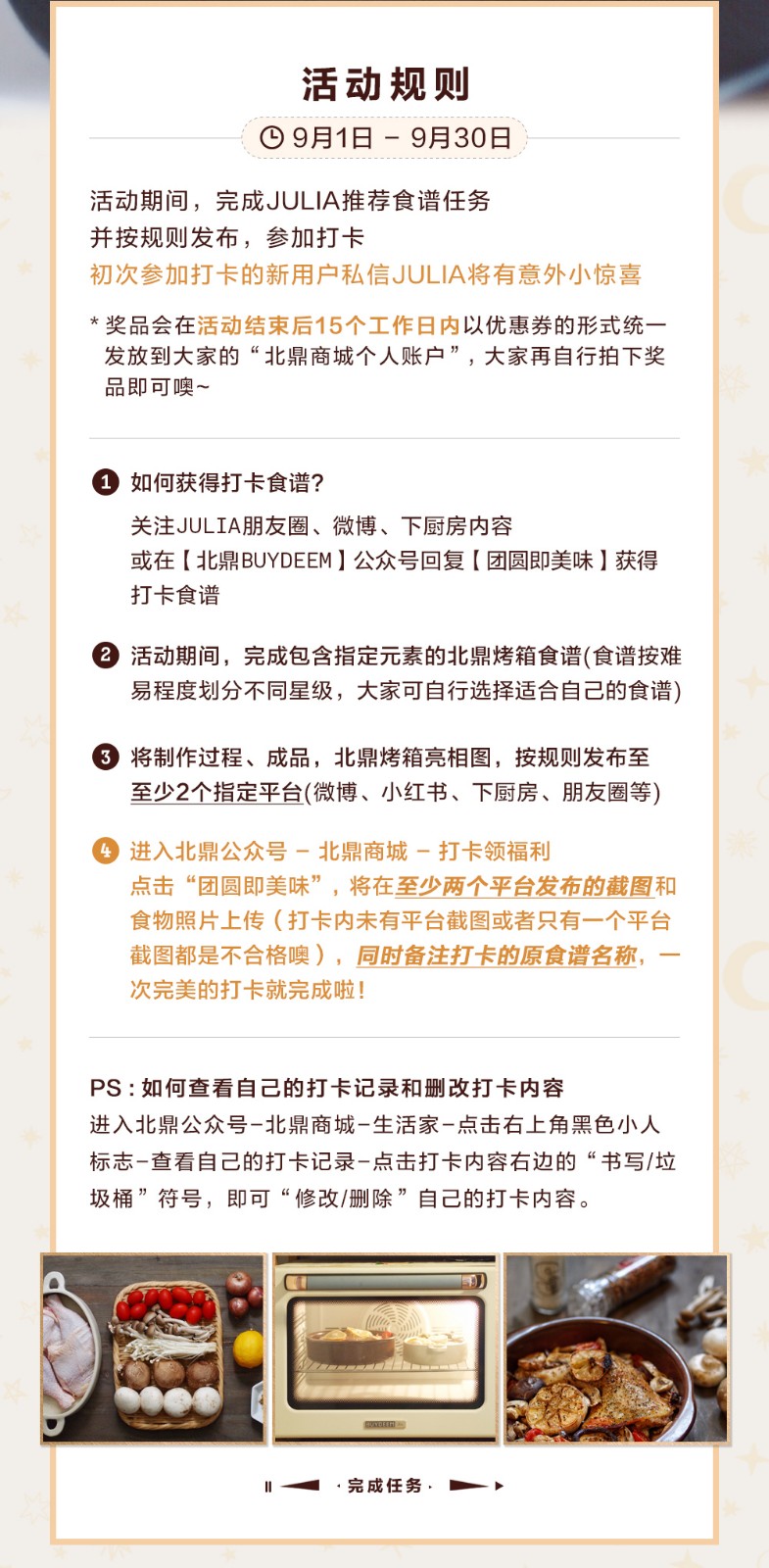 活动规则

9月1日 - 9月30日

活动期间，完成JULIA推荐食谱任务
并按规则发布，参加打卡
初次参加打卡的新用户私信JULIA将有意外小惊喜

* 奖品会在活动结束后15个工作日内以优惠券的形式统一发放到大家的“北鼎商城个人账户”，大家再自行拍下奖品即可噢~

1 如何获得打卡食谱？
关注JULIA朋友圈、微博、下厨房内容
或在【北鼎BUYDEEM】公众号回复【团圆即美味】获得打卡食谱

2 活动期间，完成包含指定元素的北鼎烤箱食谱(食谱按难易程度划分不同星级，大家可自行选择适合自己的食谱)

3 将制作过程、成品，北鼎烤箱亮相图，按规则发布至至少2个指定平台(微博、小红书、下厨房、朋友圈等)

4 进入北鼎公众号 - 北鼎商城 - 打卡领福利
点击“团圆即美味”，将在至少两个平台发布的截图和食物照片上传（打卡内未有平台截图或者只有一个平台截图都是不合格噢），同时备注打卡的原食谱名称，一次完美的打卡就完成啦！

PS：如何查看自己的打卡记录和删改打卡内容
进入北鼎公众号-北鼎商城-生活家-点击右上角黑色小人标志-查看自己的打卡记录-点击打卡内容右边的“书写/垃圾桶”符号，即可“修改/删除”自己的打卡内容。

BUYDEEM

· 完成任务 ·